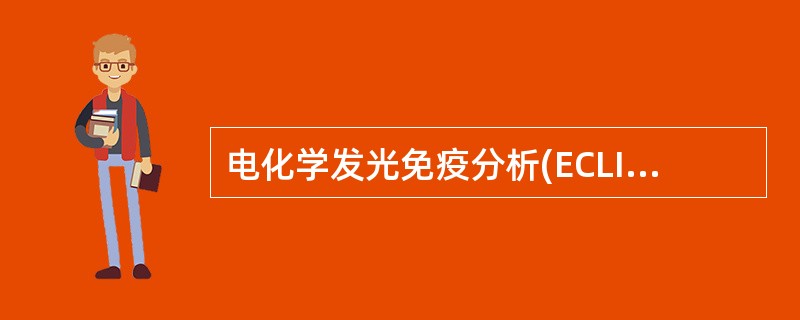 电化学发光免疫分析(ECLI...